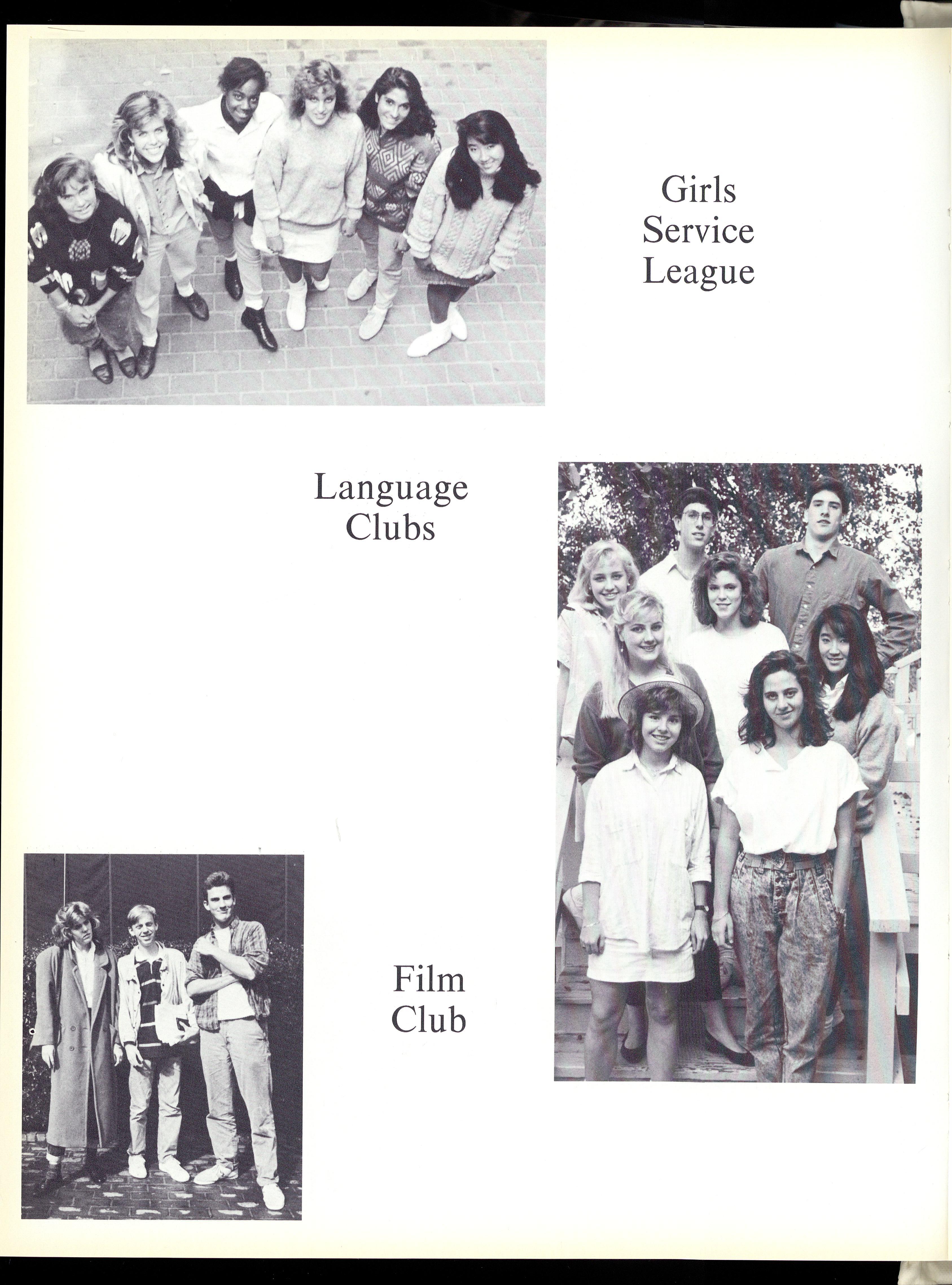 Girls
Service
League

Language
Clubs

Film
Club